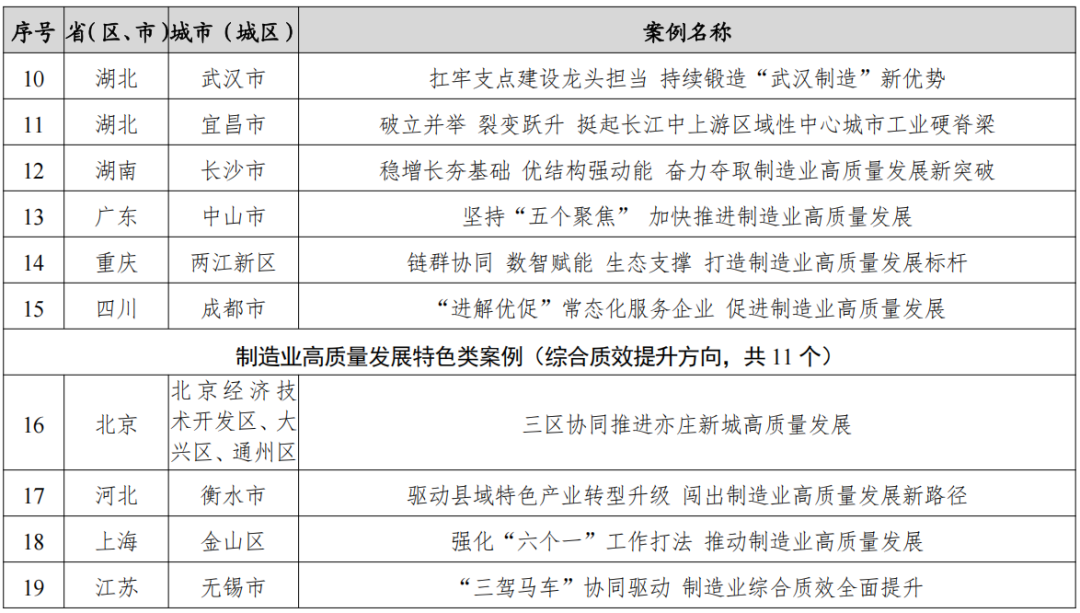 | 序号 | 省(区、市) | 城市(城区) | 案例名称 |
|---|---|---|---|
| 10 | 湖北 | 武汉市 | 扛牢支点建设龙头担当 持续锻造“武汉制造”新优势 |
| 11 | 湖北 | 宜昌市 | 破立并举 裂变跃升 挺起长江中上游区域性中心城市工业硬脊梁 |
| 12 | 湖南 | 长沙市 | 稳增长夯基础 优结构强动能 奋力夺取制造业高质量发展新突破 |
| 13 | 广东 | 中山市 | 坚持“五个聚焦” 加快推进制造业高质量发展 |
| 14 | 重庆 | 两江新区 | 链群协同 数智赋能 生态支撑 打造制造业高质量发展标杆 |
| 15 | 四川 | 成都市 | “进解优促”常态化服务企业 促进制造业高质量发展 |
| 制造业高质量发展特色类案例(综合质效提升方向,共 11 个) | | | |
| 16 | 北京 | 北京经济技术开发区、大兴区、通州区 | 三区协同推进亦庄新城高质量发展 |
| 17 | 河北 | 衡水市 | 驱动县域特色产业转型升级 闯出制造业高质量发展新路径 |
| 18 | 上海 | 金山区 | 强化“六个一”工作打法 推动制造业高质量发展 |
| 19 | 江苏 | 无锡市 | “三驾马车”协同驱动 制造业综合质效全面提升 |